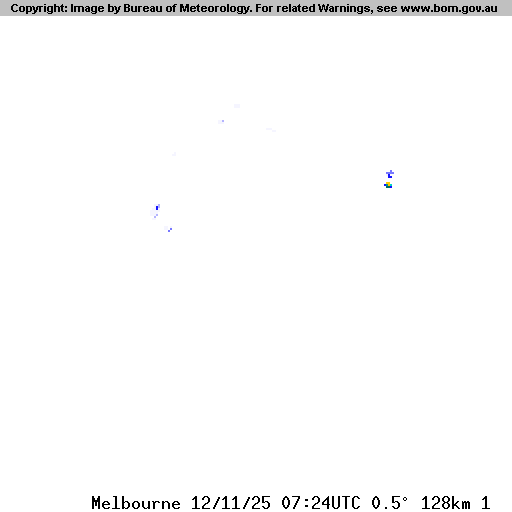 Copyright: Image by Bureau of Meteorology. For related Warnings, see www.bom.gov.au

Melbourne 12/11/25 07:24UTC 0.5° 128km 1